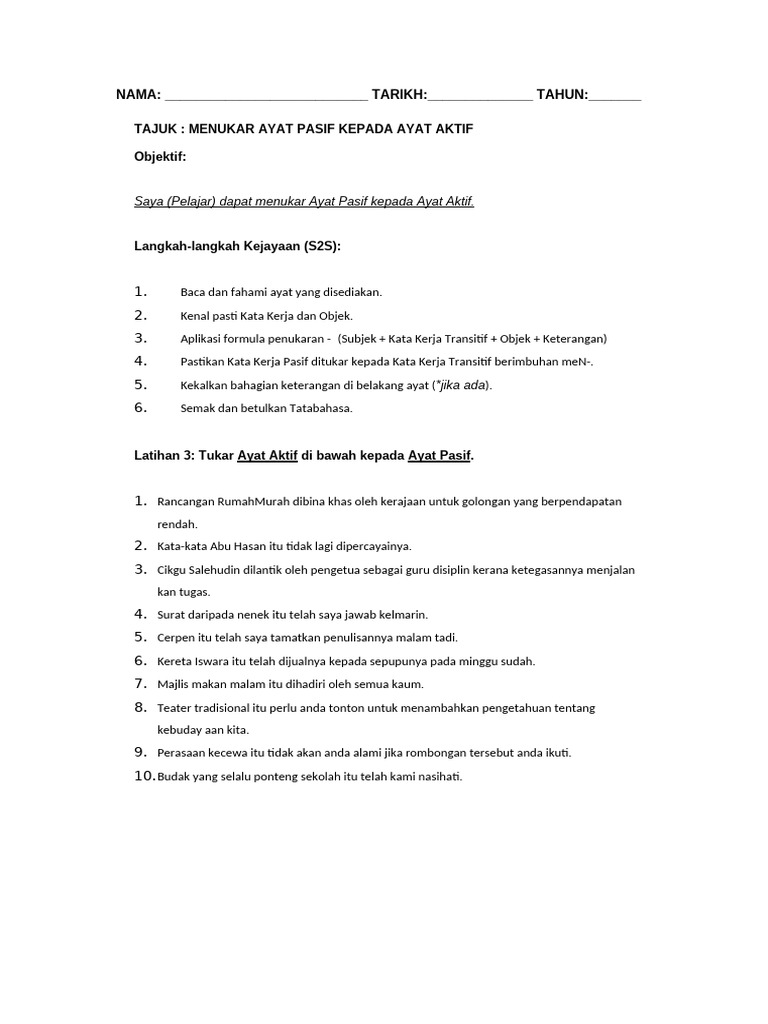 NAMA: ___________________________ TARIKH:______________ TAHUN:_______

TAJUK : MENUKAR AYAT PASIF KEPADA AYAT AKTIF

Objektif:

Saya (Pelajar) dapat menukar Ayat Pasif kepada Ayat Aktif.

Langkah-langkah Kejayaan (S2S):

1. Baca dan fahami ayat yang disediakan.
2. Kenal pasti Kata Kerja dan Objek.
3. Aplikasi formula penukaran - (Subjek + Kata Kerja Transitif + Objek + Keterangan)
4. Pastikan Kata Kerja Pasif ditukar kepada Kata Kerja Transitif berimbuhan meN-.
5. Kekalkan bahagian keterangan di belakang ayat (*jika ada).
6. Semak dan betulkan Tatabahasa.

Latihan 3: Tukar Ayat Aktif di bawah kepada Ayat Pasif.

1. Rancangan RumahMurah dibina khas oleh kerajaan untuk golongan yang berpendapatan rendah.
2. Kata-kata Abu Hasan itu tidak lagi dipercayainya.
3. Cikgu Salehudin dilantik oleh pengetua sebagai guru disiplin kerana ketegasannya menjalan kan tugas.
4. Surat daripada nenek itu telah saya jawab kelmarin.
5. Cerpen itu telah saya tamatkan penulisannya malam tadi.
6. Kereta Iswara itu telah dijualnya kepada sepupunya pada minggu sudah.
7. Majlis makan malam itu dihadiri oleh semua kaum.
8. Teater tradisional itu perlu anda tonton untuk menambahkan pengetahuan tentang kebuday aan kita.
9. Perasaan kecewa itu tidak akan anda alami jika rombongan tersebut anda ikuti.
10. Budak yang selalu ponteng sekolah itu telah kami nasihati.